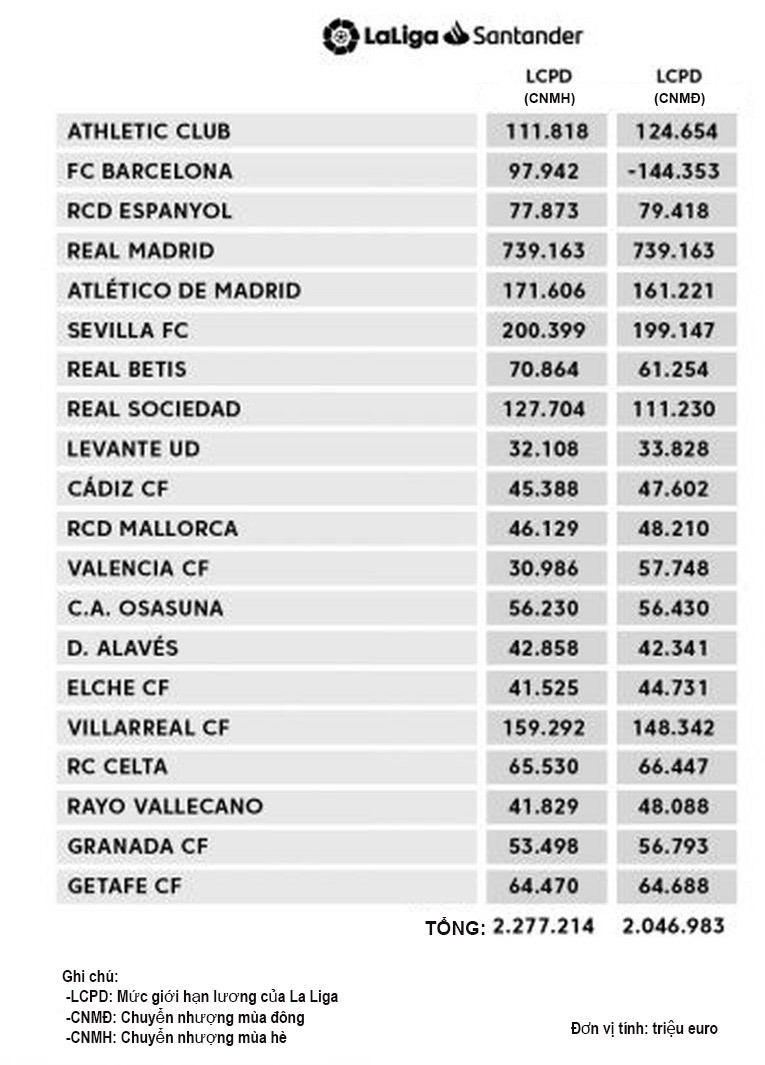 LaLiga Santander

| | LCPD (CNMH) | LCPD (CNMĐ) |
|---|---|---|
| ATHLETIC CLUB | 111.818 | 124.654 |
| FC BARCELONA | 97.942 | -144.353 |
| RCD ESPANYOL | 77.873 | 79.418 |
| REAL MADRID | 739.163 | 739.163 |
| ATLÉTICO DE MADRID | 171.606 | 161.221 |
| SEVILLA FC | 200.399 | 199.147 |
| REAL BETIS | 70.864 | 61.254 |
| REAL SOCIEDAD | 127.704 | 111.230 |
| LEVANTE UD | 32.108 | 33.828 |
| CÁDIZ CF | 45.388 | 47.602 |
| RCD MALLORCA | 46.129 | 48.210 |
| VALENCIA CF | 30.986 | 57.748 |
| C.A. OSASUNA | 56.230 | 56.430 |
| D. ALAVÉS | 42.858 | 42.341 |
| ELCHE CF | 41.525 | 44.731 |
| VILLARREAL CF | 159.292 | 148.342 |
| RC CELTA | 65.530 | 66.447 |
| RAYO VALLECANO | 41.829 | 48.088 |
| GRANADA CF | 53.498 | 56.793 |
| GETAFE CF | 64.470 | 64.688 |
| TỔNG: | 2.277.214 | 2.046.983 |

Ghi chú:
-LCPD: Mức giới hạn lương của La Liga
-CNMĐ: Chuyển nhượng mùa đông
-CNMH: Chuyển nhượng mùa hè

Đơn vị tính: triệu euro